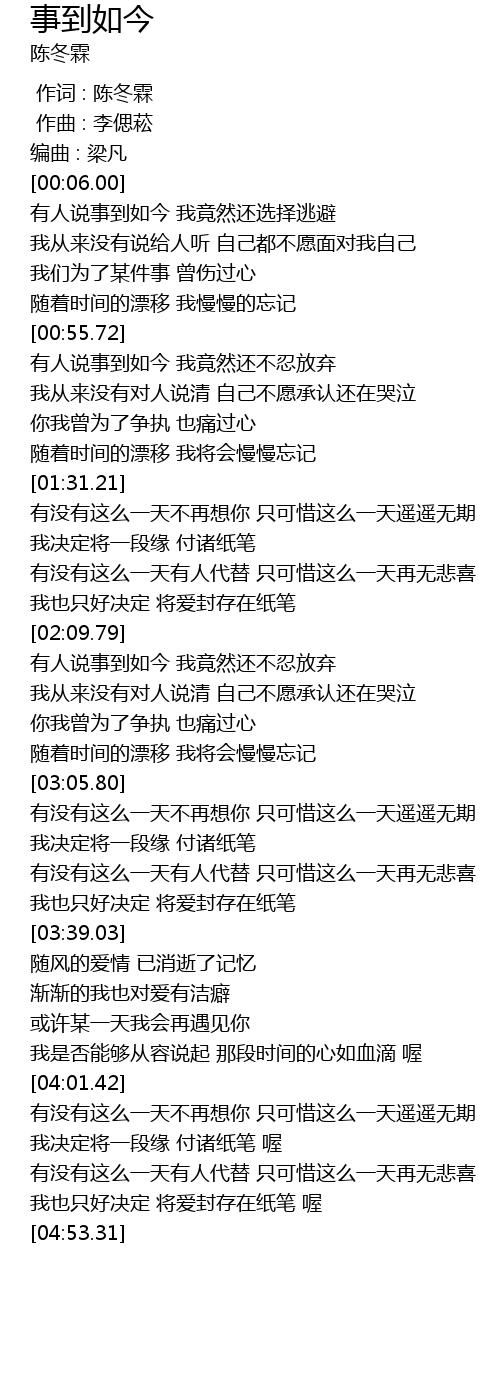 事到如今
陈冬霖

作词 : 陈冬霖
作曲 : 李偲菘
编曲 : 梁凡
[00:06.00]
有人说事到如今 我竟然还选择逃避
我从来没有说给人听 自己都不愿面对我自己
我们为了某件事 曾伤过心
随着时间的漂移 我慢慢的忘记
[00:55.72]
有人说事到如今 我竟然还不忍放弃
我从来没有对人说清 自己不愿承认还在哭泣
你我曾为了争执 也痛过心
随着时间的漂移 我将会慢慢忘记
[01:31.21]
有没有这么一天不再想你 只可惜这么一天遥遥无期
我决定将一段缘 付诸纸笔
有没有这么一天有人代替 只可惜这么一天再无悲喜
我也只好决定 将爱封存在纸笔
[02:09.79]
有人说事到如今 我竟然还不忍放弃
我从来没有对人说清 自己不愿承认还在哭泣
你我曾为了争执 也痛过心
随着时间的漂移 我将会慢慢忘记
[03:05.80]
有没有这么一天不再想你 只可惜这么一天遥遥无期
我决定将一段缘 付诸纸笔
有没有这么一天有人代替 只可惜这么一天再无悲喜
我也只好决定 将爱封存在纸笔
[03:39.03]
随风的爱情 已消逝了记忆
渐渐的我也对爱有洁癖
或许某一天我会再遇见你
我是否能够从容说起 那段时间的心如血滴 喔
[04:01.42]
有没有这么一天不再想你 只可惜这么一天遥遥无期
我决定将一段缘 付诸纸笔 喔
有没有这么一天有人代替 只可惜这么一天再无悲喜
我也只好决定 将爱封存在纸笔 喔
[04:53.31]